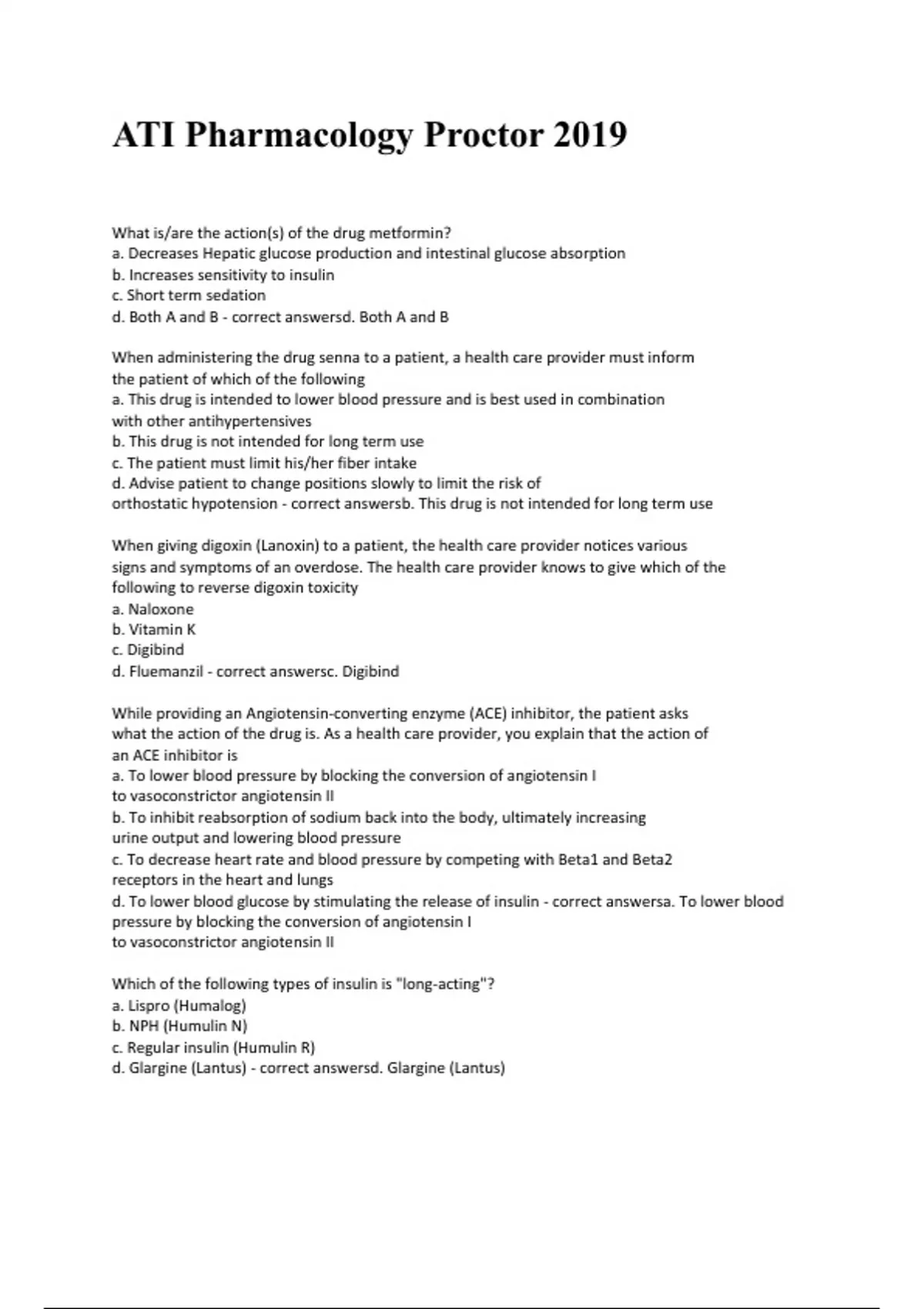 ATI Pharmacology Proctor 2019

What is/are the action(s) of the drug metformin?
a. Decreases Hepatic glucose production and intestinal glucose absorption
b. Increases sensitivity to insulin
c. Short term sedation
d. Both A and B - correct answersd. Both A and B

When administering the drug senna to a patient, a health care provider must inform the patient of which of the following
a. This drug is intended to lower blood pressure and is best used in combination with other antihypertensives
b. This drug is not intended for long term use
c. The patient must limit his/her fiber intake
d. Advise patient to change positions slowly to limit the risk of orthostatic hypotension - correct answersb. This drug is not intended for long term use

When giving digoxin (Lanoxin) to a patient, the health care provider notices various signs and symptoms of an overdose. The health care provider knows to give which of the following to reverse digoxin toxicity
a. Naloxone
b. Vitamin K
c. Digibind
d. Fluemanzil - correct answersc. Digibind

While providing an Angiotensin-converting enzyme (ACE) inhibitor, the patient asks what the action of the drug is. As a health care provider, you explain that the action of an ACE inhibitor is
a. To lower blood pressure by blocking the conversion of angiotensin I to vasoconstrictor angiotensin II
b. To inhibit reabsorption of sodium back into the body, ultimately increasing urine output and lowering blood pressure
c. To decrease heart rate and blood pressure by competing with Beta1 and Beta2 receptors in the heart and lungs
d. To lower blood glucose by stimulating the release of insulin - correct answersa. To lower blood pressure by blocking the conversion of angiotensin I to vasoconstrictor angiotensin II

Which of the following types of insulin is "long-acting"?
a. Lispro (Humalog)
b. NPH (Humulin N)
c. Regular insulin (Humulin R)
d. Glargine (Lantus) - correct answersd. Glargine (Lantus)